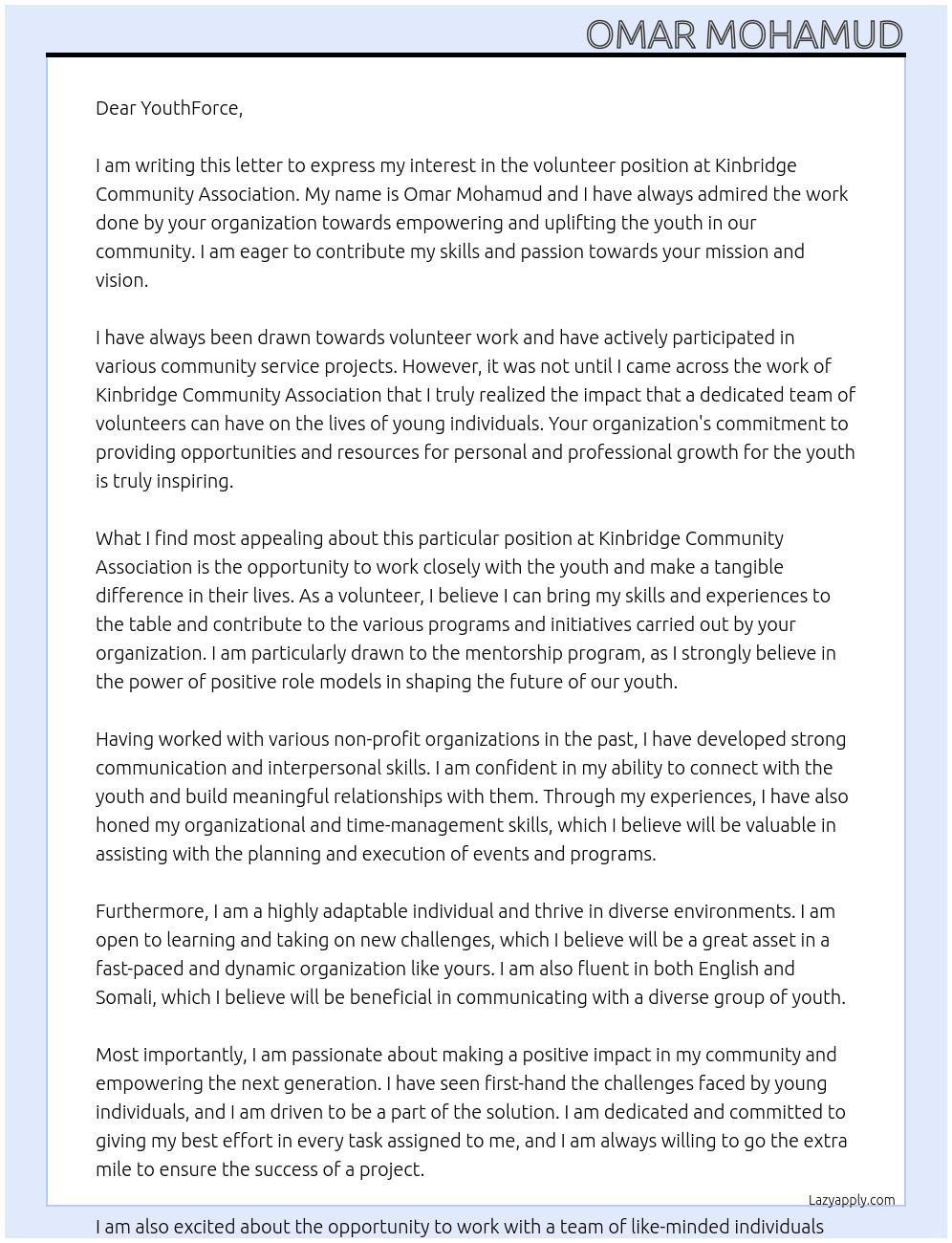 OMAR MOHAMUD

Dear YouthForce,

I am writing this letter to express my interest in the volunteer position at Kinbridge Community Association. My name is Omar Mohamud and I have always admired the work done by your organization towards empowering and uplifting the youth in our community. I am eager to contribute my skills and passion towards your mission and vision.

I have always been drawn towards volunteer work and have actively participated in various community service projects. However, it was not until I came across the work of Kinbridge Community Association that I truly realized the impact that a dedicated team of volunteers can have on the lives of young individuals. Your organization's commitment to providing opportunities and resources for personal and professional growth for the youth is truly inspiring.

What I find most appealing about this particular position at Kinbridge Community Association is the opportunity to work closely with the youth and make a tangible difference in their lives. As a volunteer, I believe I can bring my skills and experiences to the table and contribute to the various programs and initiatives carried out by your organization. I am particularly drawn to the mentorship program, as I strongly believe in the power of positive role models in shaping the future of our youth.

Having worked with various non-profit organizations in the past, I have developed strong communication and interpersonal skills. I am confident in my ability to connect with the youth and build meaningful relationships with them. Through my experiences, I have also honed my organizational and time-management skills, which I believe will be valuable in assisting with the planning and execution of events and programs.

Furthermore, I am a highly adaptable individual and thrive in diverse environments. I am open to learning and taking on new challenges, which I believe will be a great asset in a fast-paced and dynamic organization like yours. I am also fluent in both English and Somali, which I believe will be beneficial in communicating with a diverse group of youth.

Most importantly, I am passionate about making a positive impact in my community and empowering the next generation. I have seen first-hand the challenges faced by young individuals, and I am driven to be a part of the solution. I am dedicated and committed to giving my best effort in every task assigned to me, and I am always willing to go the extra mile to ensure the success of a project.

Lazyapply.com

I am also excited about the opportunity to work with a team of like-minded individuals